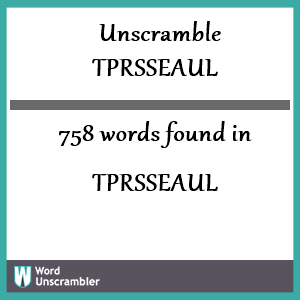 Unscramble TPRSSEAUL

758 words found in

TPRSSEAUL

W Word Unscrambler